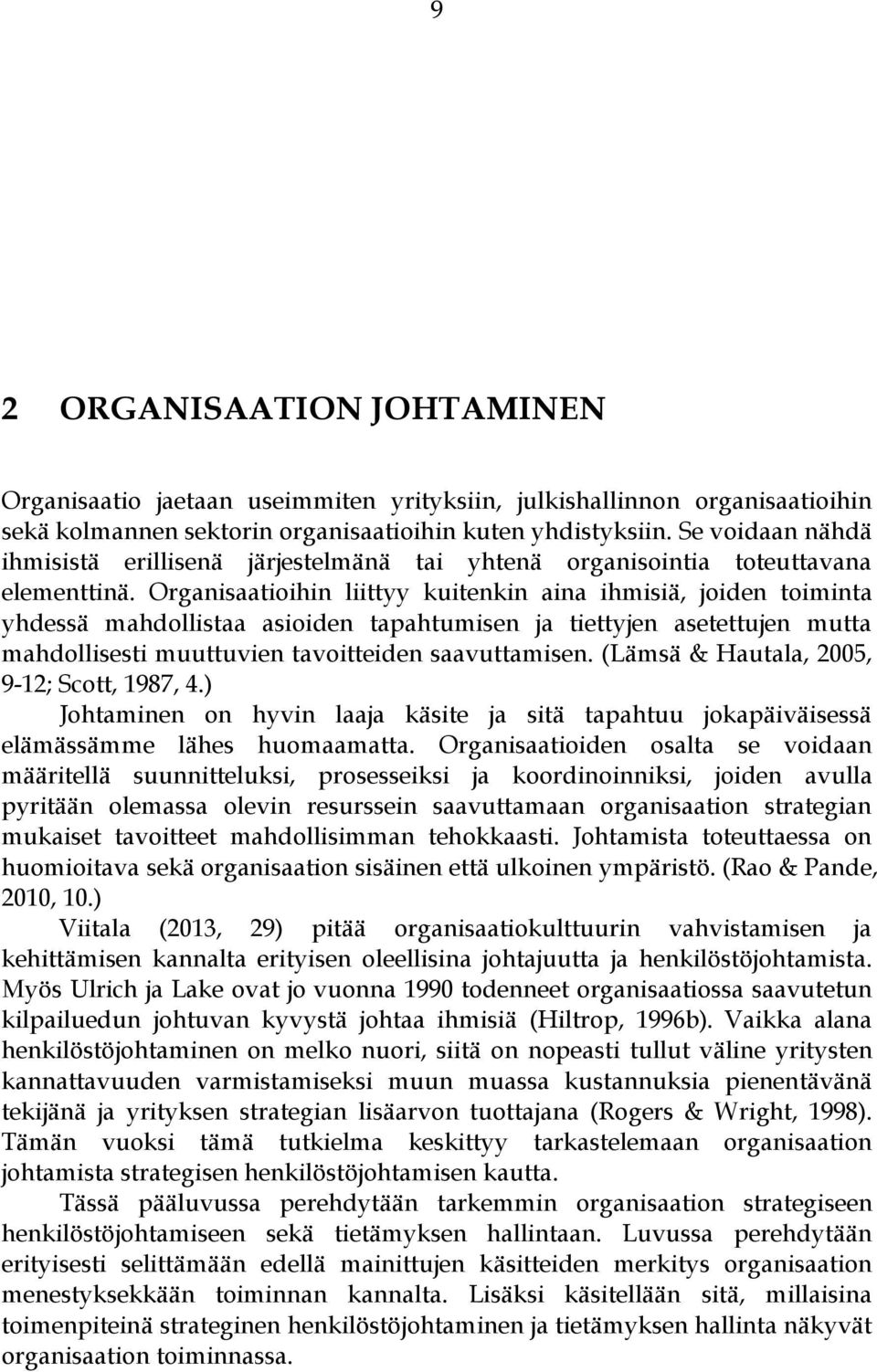 9

2 ORGANISAATION JOHTAMINEN

Organisaatio jaetaan useimmiten yrityksiin, julkishallinnon organisaatioihin sekä kolmannen sektorin organisaatioihin kuten yhdistyksiin. Se voidaan nähdä ihmisistä erillisenä järjestelmänä tai yhtenä organisointia toteuttavana elementtinä. Organisaatioihin liittyy kuitenkin aina ihmisiä, joiden toiminta yhdessä mahdollistaa asioiden tapahtumisen ja tiettyjen asetettujen mutta mahdollisesti muuttuvien tavoitteiden saavuttamisen. (Lämsä & Hautala, 2005, 9-12; Scott, 1987, 4.)

Johtaminen on hyvin laaja käsite ja sitä tapahtuu jokapäiväisessä elämässämme lähes huomaamatta. Organisaatioiden osalta se voidaan määritellä suunnitteluksi, prosesseiksi ja koordinoinniksi, joiden avulla pyritään olemassa olevin resurssein saavuttamaan organisaation strategian mukaiset tavoitteet mahdollisimman tehokkaasti. Johtamista toteuttaessa on huomioitava sekä organisaation sisäinen että ulkoinen ympäristö. (Rao & Pande, 2010, 10.)

Viitala (2013, 29) pitää organisaatiokulttuurin vahvistamisen ja kehittämisen kannalta erityisen oleellisina johtajuutta ja henkilöstöjohtamista. Myös Ulrich ja Lake ovat jo vuonna 1990 todenneet organisaatiossa saavutetun kilpailuedun johtuvan kyvystä johtaa ihmisiä (Hiltrop, 1996b). Vaikka alana henkilöstöjohtaminen on melko nuori, siitä on nopeasti tullut väline yritysten kannattavuuden varmistamiseksi muun muassa kustannuksia pienentävänä tekijänä ja yrityksen strategian lisäarvon tuottajana (Rogers & Wright, 1998). Tämän vuoksi tämä tutkielma keskittyy tarkastelemaan organisaation johtamista strategisen henkilöstöjohtamisen kautta.

Tässä pääluvussa perehdytään tarkemmin organisaation strategiseen henkilöstöjohtamiseen sekä tietämyksen hallintaan. Luvussa perehdytään erityisesti selittämään edellä mainittujen käsitteiden merkitys organisaation menestyksekkään toiminnan kannalta. Lisäksi käsitellään sitä, millaisina toimenpiteinä strateginen henkilöstöjohtaminen ja tietämyksen hallinta näkyvät organisaation toiminnassa.